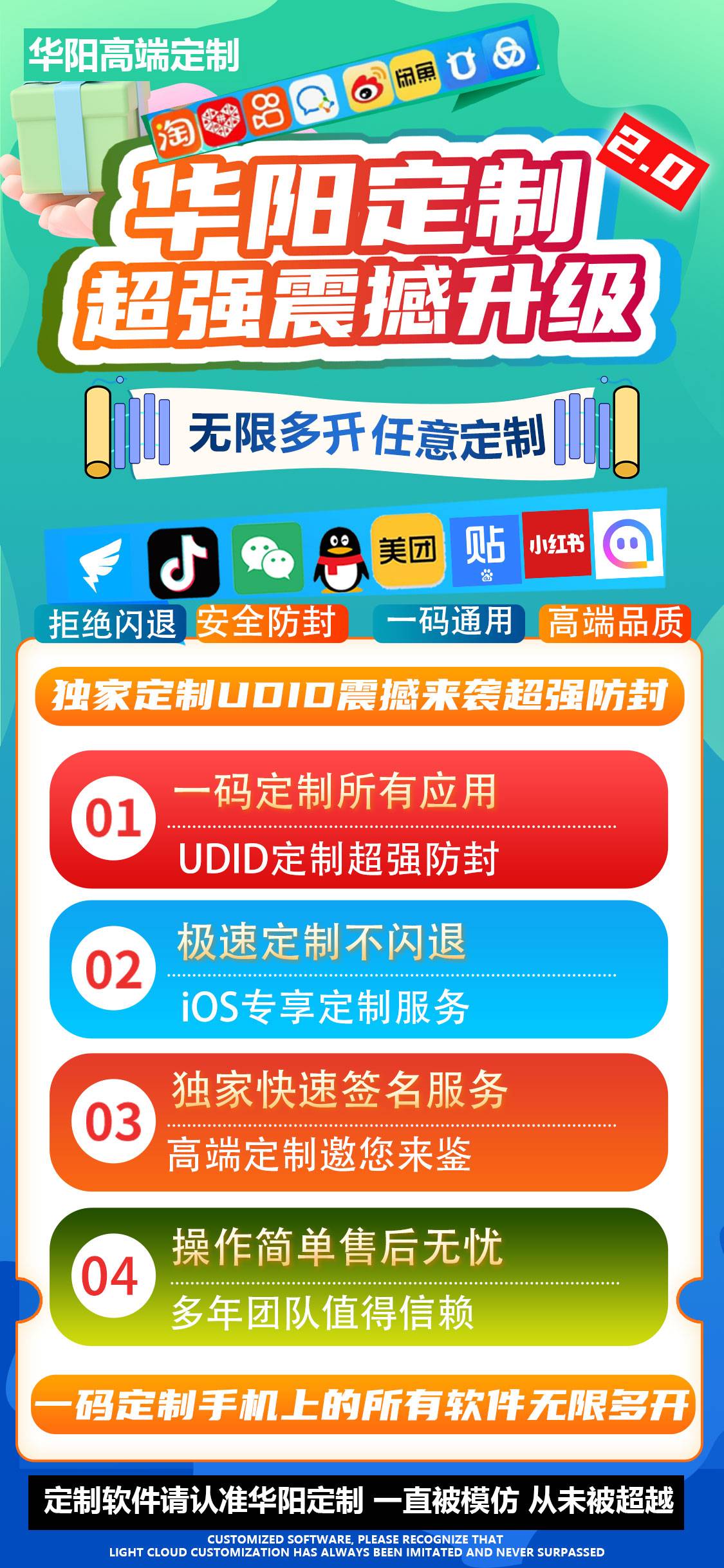 华阳高端定制

淘 闲鱼

2.0

华阳定制
超强震撼升级

无限多开任意定制

美团 贴 小红书

拒绝闪退 安全防封 一码通用 高端品质

独家定制UDID震撼来袭超强防封

01 一码定制所有应用
UDID定制超强防封

02 极速定制不闪退
iOS专享定制服务

03 独家快速签名服务
高端定制邀您来鉴

04 操作简单售后无忧
多年团队值得信赖

一码定制手机上的所有软件无限多开

定制软件请认准华阳定制 一直被模仿 从未被超越

CUSTOMIZED SOFTWARE, PLEASE RECOGNIZE THAT
LIGHT CLOUD CUSTOMIZATION HAS ALWAYS BEEN IMITATED AND NEVER SURPASSED